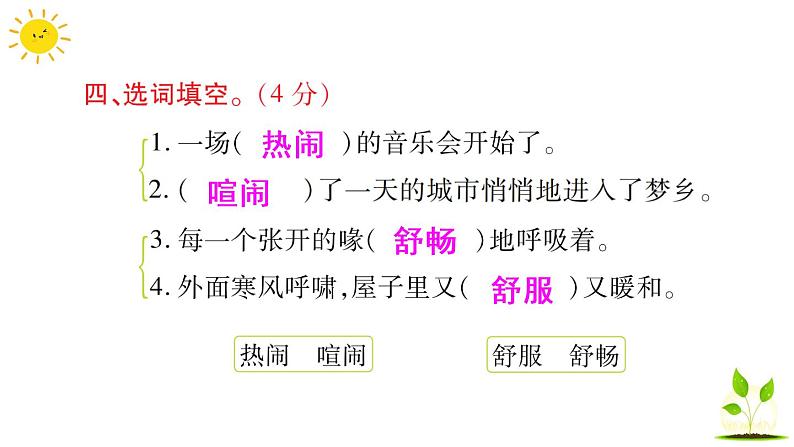 四、选词填空。(4 分)

1. 一场( 热闹 )的音乐会开始了。
2. ( 喧闹 )了一天的城市悄悄地进入了梦乡。
3. 每一个张开的喙( 舒畅 )地呼吸着。
4. 外面寒风呼啸,屋子里又( 舒服 )又暖和。

热闹 喧闹

舒服 舒畅